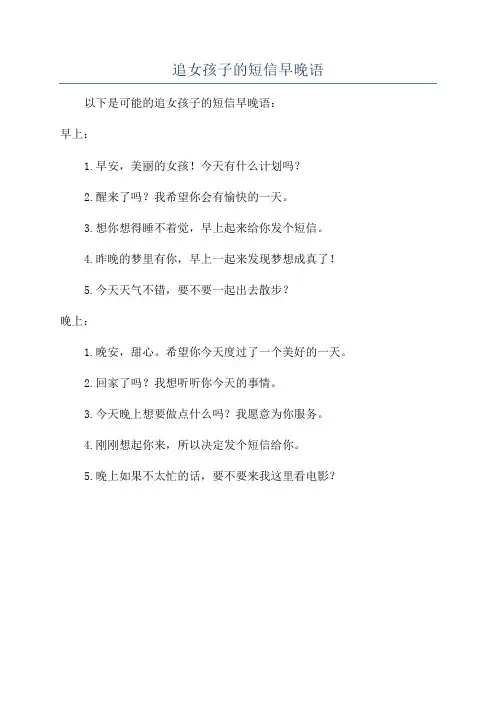 追女孩子的短信早晚语

以下是可能的追女孩子的短信早晚语：

早上：

1.早安，美丽的女孩！今天有什么计划吗？

2.醒来了吗？我希望你会有愉快的一天。

3.想你想得睡不着觉，早上起来给你发个短信。

4.昨晚的梦里有你，早上一起来发现梦想成真了！

5.今天天气不错，要不要一起出去散步？

晚上：

1.晚安，甜心。希望你今天度过了一个美好的一天。

2.回家了吗？我想听听你今天的事情。

3.今天晚上想要做点什么吗？我愿意为你服务。

4.刚刚想起你来，所以决定发个短信给你。

5.晚上如果不太忙的话，要不要来我这里看电影？